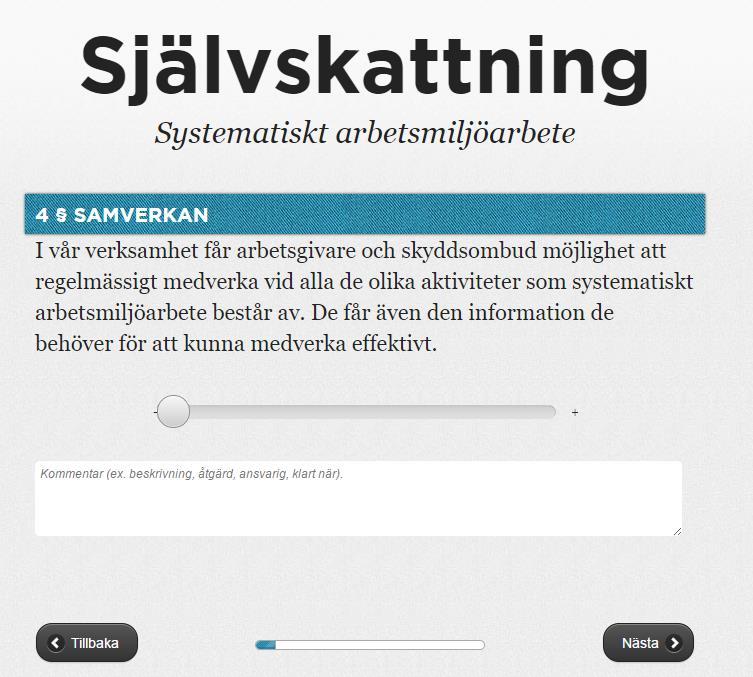 Självskattning

Systematiskt arbetsmiljöarbete

4 § SAMVERKAN

I vår verksamhet får arbetsgivare och skyddsombud möjlighet att regelmässigt medverka vid alla de olika aktiviteter som systematiskt arbetsmiljöarbete består av. De får även den information de behöver för att kunna medverka effektivt.

-

+

Kommentar (ex. beskrivning, åtgärd, ansvarig, klart när).

Tillbaka

Nästa